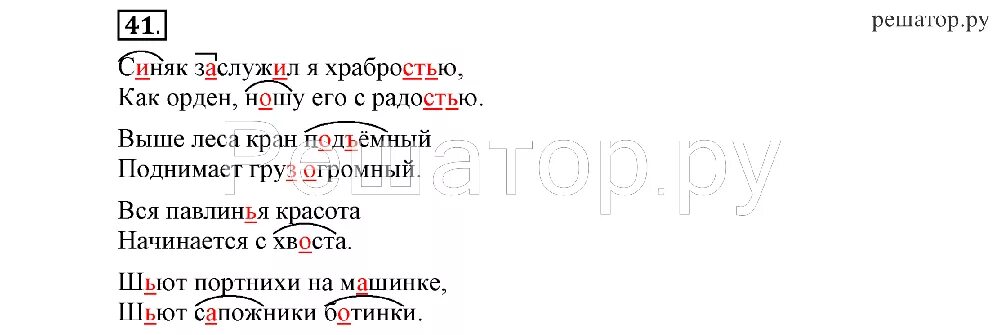 41.

решатор.ру

Синяк заслужил я храбростью,
Как орден, ношу его с радостью.

Выше леса кран подъёмный
Поднимает груз огромный.

Вся павлинья красота
Начинается с хвоста.

Шьют портнихи на машинке,
Шьют сапожники ботинки.

Решатор.ру